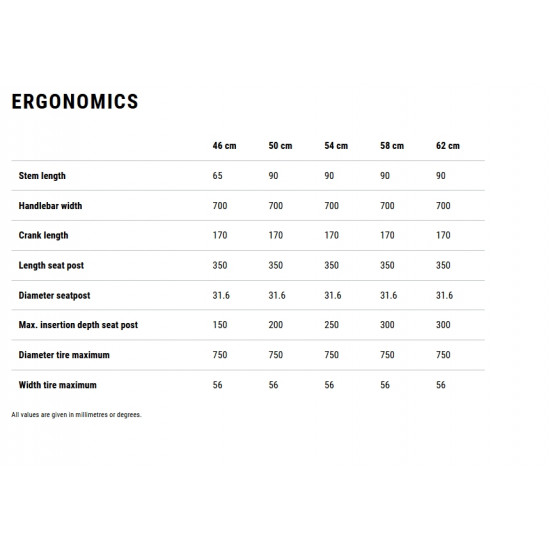 ERGONOMICS

| | 46 cm | 50 cm | 54 cm | 58 cm | 62 cm |
|---|---|---|---|---|---|
| Stem length | 65 | 90 | 90 | 90 | 90 |
| Handlebar width | 700 | 700 | 700 | 700 | 700 |
| Crank length | 170 | 170 | 170 | 170 | 170 |
| Length seat post | 350 | 350 | 350 | 350 | 350 |
| Diameter seatpost | 31.6 | 31.6 | 31.6 | 31.6 | 31.6 |
| Max. insertion depth seat post | 150 | 200 | 250 | 300 | 300 |
| Diameter tire maximum | 750 | 750 | 750 | 750 | 750 |
| Width tire maximum | 56 | 56 | 56 | 56 | 56 |

All values are given in millimetres or degrees.